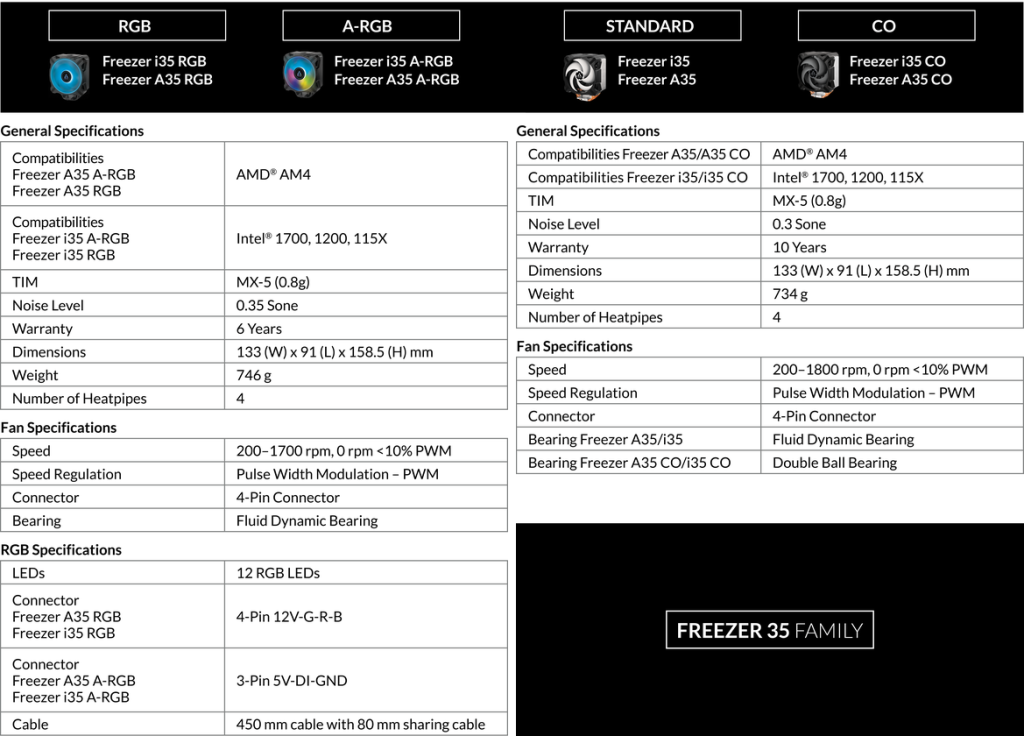 RGB

Freezer i35 RGB
Freezer A35 RGB

A-RGB

Freezer i35 A-RGB
Freezer A35 A-RGB

STANDARD

Freezer i35
Freezer A35

CO

Freezer i35 CO
Freezer A35 CO

General Specifications

| | |
|---|---|
| Compatibilities Freezer A35 A-RGB Freezer A35 RGB | AMD® AM4 |
| Compatibilities Freezer i35 A-RGB Freezer i35 RGB | Intel® 1700, 1200, 115X |
| TIM | MX-5 (0.8g) |
| Noise Level | 0.35 Sone |
| Warranty | 6 Years |
| Dimensions | 133 (W) x 91 (L) x 158.5 (H) mm |
| Weight | 746 g |
| Number of Heatpipes | 4 |

Fan Specifications

| | |
|---|---|
| Speed | 200–1700 rpm, 0 rpm <10% PWM |
| Speed Regulation | Pulse Width Modulation – PWM |
| Connector | 4-Pin Connector |
| Bearing | Fluid Dynamic Bearing |

RGB Specifications

| | |
|---|---|
| LEDs | 12 RGB LEDs |
| Connector Freezer A35 RGB Freezer i35 RGB | 4-Pin 12V-G-R-B |
| Connector Freezer A35 A-RGB Freezer i35 A-RGB | 3-Pin 5V-DI-GND |
| Cable | 450 mm cable with 80 mm sharing cable |

General Specifications

| | |
|---|---|
| Compatibilities Freezer A35/A35 CO | AMD® AM4 |
| Compatibilities Freezer i35/i35 CO | Intel® 1700, 1200, 115X |
| TIM | MX-5 (0.8g) |
| Noise Level | 0.3 Sone |
| Warranty | 10 Years |
| Dimensions | 133 (W) x 91 (L) x 158.5 (H) mm |
| Weight | 734 g |
| Number of Heatpipes | 4 |

Fan Specifications

| | |
|---|---|
| Speed | 200–1800 rpm, 0 rpm <10% PWM |
| Speed Regulation | Pulse Width Modulation – PWM |
| Connector | 4-Pin Connector |
| Bearing Freezer A35/i35 | Fluid Dynamic Bearing |
| Bearing Freezer A35 CO/i35 CO | Double Ball Bearing |

FREEZER 35 FAMILY